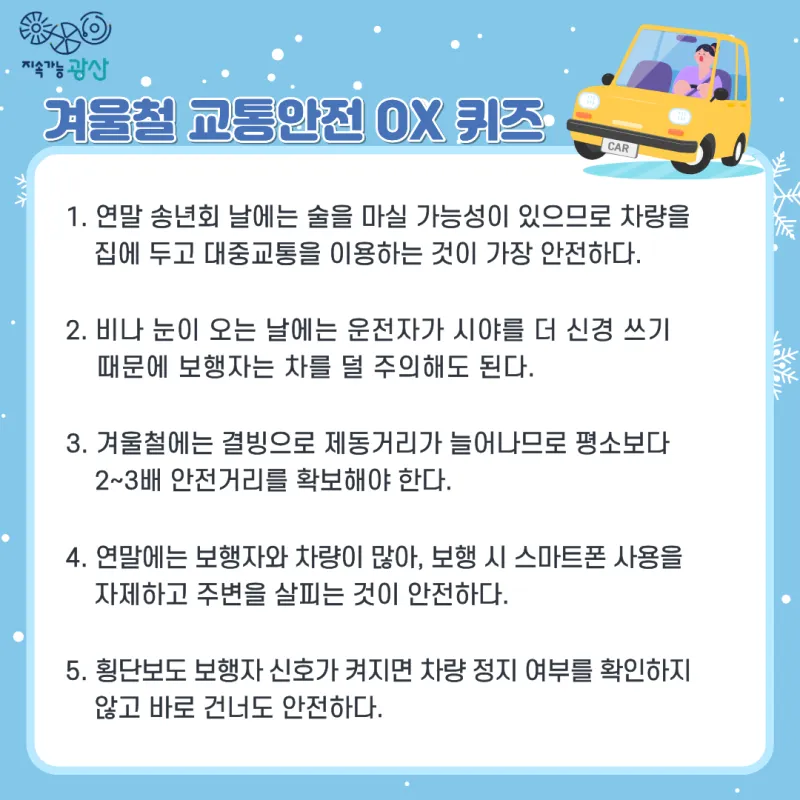 지속가능 광산

겨울철 교통안전 OX 퀴즈

CAR

1. 연말 송년회 날에는 술을 마실 가능성이 있으므로 차량을 집에 두고 대중교통을 이용하는 것이 가장 안전하다.

2. 비나 눈이 오는 날에는 운전자가 시야를 더 신경 쓰기 때문에 보행자는 차를 덜 주의해도 된다.

3. 겨울철에는 결빙으로 제동거리가 늘어나므로 평소보다 2~3배 안전거리를 확보해야 한다.

4. 연말에는 보행자와 차량이 많아, 보행 시 스마트폰 사용을 자제하고 주변을 살피는 것이 안전하다.

5. 횡단보도 보행자 신호가 켜지면 차량 정지 여부를 확인하지 않고 바로 건너도 안전하다.